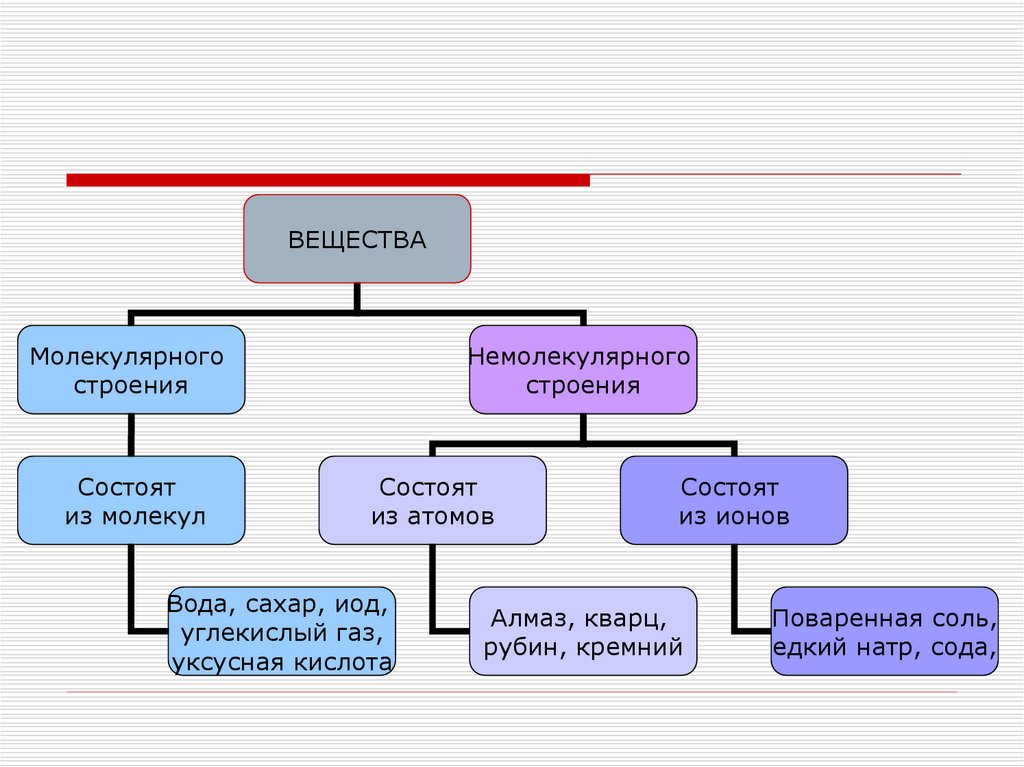 ВЕЩЕСТВА

Молекулярного строения

Немолекулярного строения

Состоят из молекул

Состоят из атомов

Состоят из ионов

Вода, сахар, иод, углекислый газ, уксусная кислота

Алмаз, кварц, рубин, кремний

Поваренная соль, едкий натр, сода,